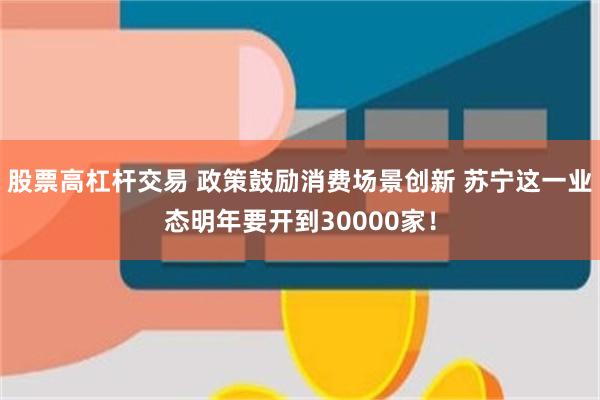 股票高杠杆交易 政策鼓励消费场景创新 苏宁这一业态明年要开到30000家！